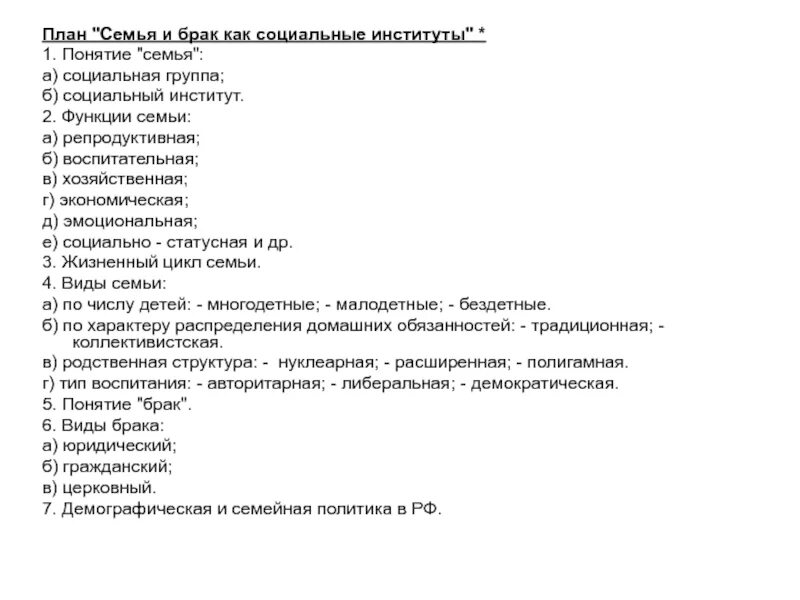 План "Семья и брак как социальные институты" *
1. Понятие "семья":
а) социальная группа;
б) социальный институт.
2. Функции семьи:
а) репродуктивная;
б) воспитательная;
в) хозяйственная;
г) экономическая;
д) эмоциональная;
е) социально - статусная и др.
3. Жизненный цикл семьи.
4. Виды семьи:
а) по числу детей: - многодетные; - малодетные; - бездетные.
б) по характеру распределения домашних обязанностей: - традиционная; - коллективистская.
в) родственная структура: - нуклеарная; - расширенная; - полигамная.
г) тип воспитания: - авторитарная; - либеральная; - демократическая.
5. Понятие "брак".
6. Виды брака:
а) юридический;
б) гражданский;
в) церковный.
7. Демографическая и семейная политика в РФ.